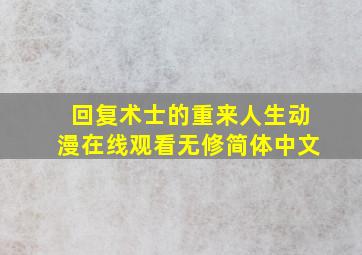 回复术士的重来人生动漫在线观看无修简体中文